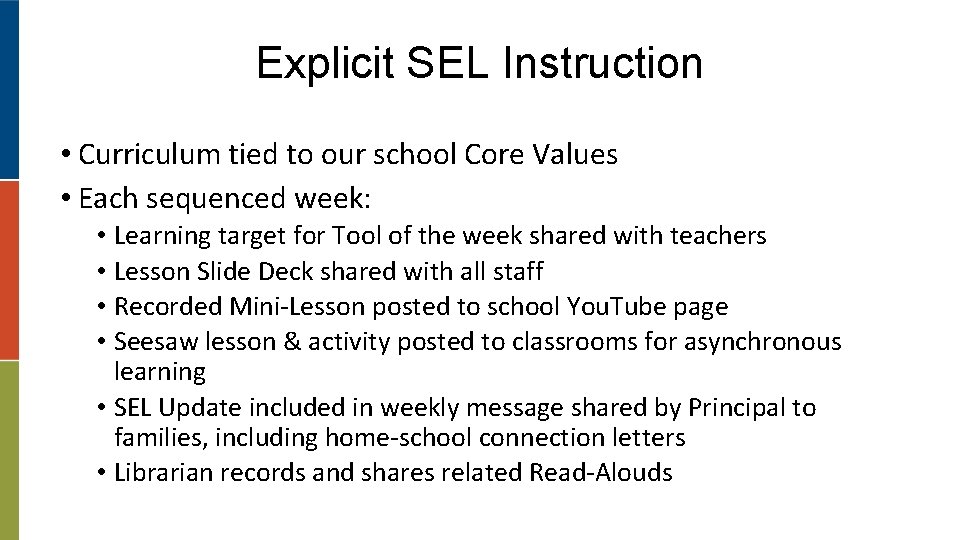 Explicit SEL Instruction

• Curriculum tied to our school Core Values
• Each sequenced week:
  • Learning target for Tool of the week shared with teachers
  • Lesson Slide Deck shared with all staff
  • Recorded Mini-Lesson posted to school YouTube page
  • Seesaw lesson & activity posted to classrooms for asynchronous learning
  • SEL Update included in weekly message shared by Principal to families, including home-school connection letters
  • Librarian records and shares related Read-Alouds